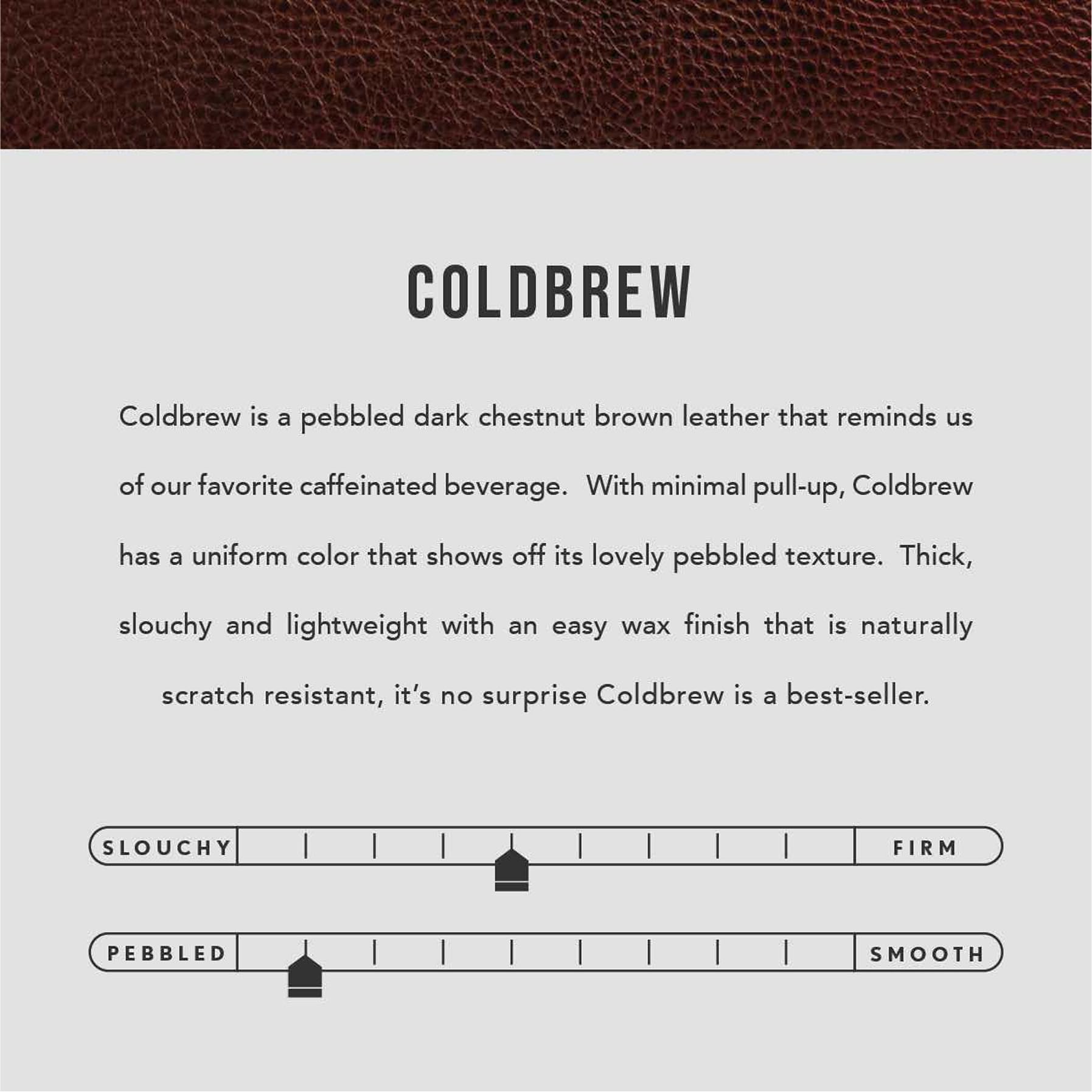 COLDBREW

Coldbrew is a pebbled dark chestnut brown leather that reminds us of our favorite caffeinated beverage. With minimal pull-up, Coldbrew has a uniform color that shows off its lovely pebbled texture. Thick, slouchy and lightweight with an easy wax finish that is naturally scratch resistant, it's no surprise Coldbrew is a best-seller.

SLOUCHY

FIRM

PEBBLED

SMOOTH